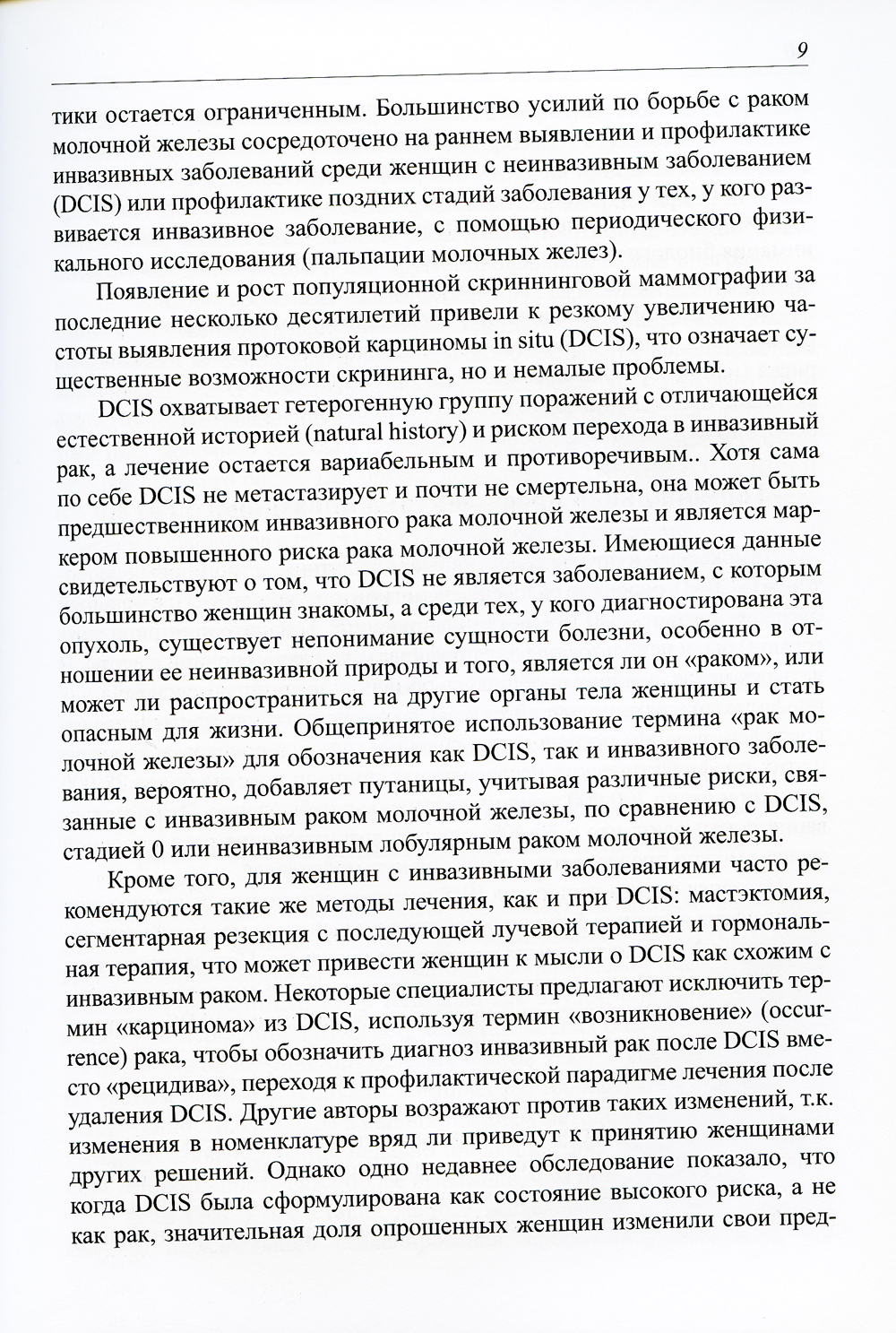 9

тики остается ограниченным. Большинство усилий по борьбе с раком молочной железы сосредоточено на раннем выявлении и профилактике инвазивных заболеваний среди женщин с неинвазивным заболеванием (DCIS) или профилактике поздних стадий заболевания у тех, у кого развивается инвазивное заболевание, с помощью периодического физикального исследования (пальпации молочных желез).

Появление и рост популяционной скриннинговой маммографии за последние несколько десятилетий привели к резкому увеличению частоты выявления протоковой карциномы in situ (DCIS), что означает существенные возможности скрининга, но и немалые проблемы.

DCIS охватывает гетерогенную группу поражений с отличающейся естественной историей (natural history) и риском перехода в инвазивный рак, а лечение остается вариабельным и противоречивым.. Хотя сама по себе DCIS не метастазирует и почти не смертельна, она может быть предшественником инвазивного рака молочной железы и является маркером повышенного риска рака молочной железы. Имеющиеся данные свидетельствуют о том, что DCIS не является заболеванием, с которым большинство женщин знакомы, а среди тех, у кого диагностирована эта опухоль, существует непонимание сущности болезни, особенно в отношении ее неинвазивной природы и того, является ли он «раком», или может ли распространиться на другие органы тела женщины и стать опасным для жизни. Общепринятое использование термина «рак молочной железы» для обозначения как DCIS, так и инвазивного заболевания, вероятно, добавляет путаницы, учитывая различные риски, связанные с инвазивным раком молочной железы, по сравнению с DCIS, стадией 0 или неинвазивным лобулярным раком молочной железы.

Кроме того, для женщин с инвазивными заболеваниями часто рекомендуются такие же методы лечения, как и при DCIS: мастэктомия, сегментарная резекция с последующей лучевой терапией и гормональная терапия, что может привести женщин к мысли о DCIS как схожим с инвазивным раком. Некоторые специалисты предлагают исключить термин «карцинома» из DCIS, используя термин «возникновение» (occurrence) рака, чтобы обозначить диагноз инвазивный рак после DCIS вместо «рецидива», переходя к профилактической парадигме лечения после удаления DCIS. Другие авторы возражают против таких изменений, т.к. изменения в номенклатуре вряд ли приведут к принятию женщинами других решений. Однако одно недавнее обследование показало, что когда DCIS была сформулирована как состояние высокого риска, а не как рак, значительная доля опрошенных женщин изменили свои пред-